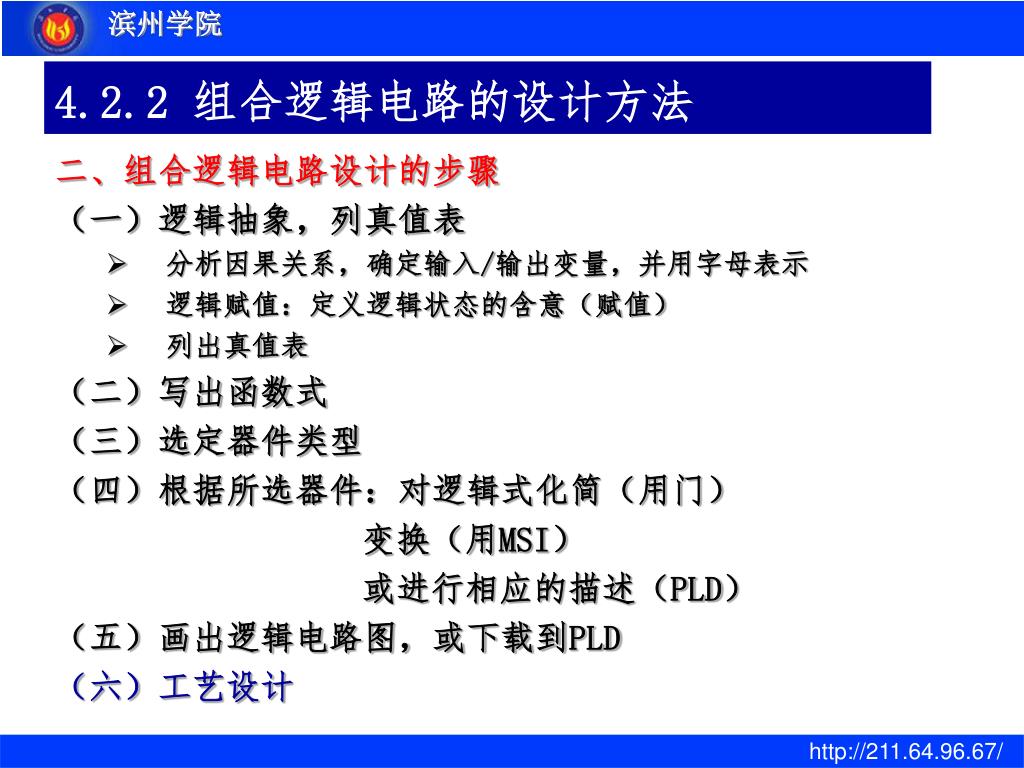 滨州学院

4.2.2 组合逻辑电路的设计方法

二、组合逻辑电路设计的步骤

（一）逻辑抽象，列真值表

➢ 分析因果关系，确定输入/输出变量，并用字母表示

➢ 逻辑赋值：定义逻辑状态的含意（赋值）

➢ 列出真值表

（二）写出函数式

（三）选定器件类型

（四）根据所选器件：对逻辑式化简（用门）

变换（用MSI）

或进行相应的描述（PLD）

（五）画出逻辑电路图，或下载到PLD

（六）工艺设计

http://211.64.96.67/